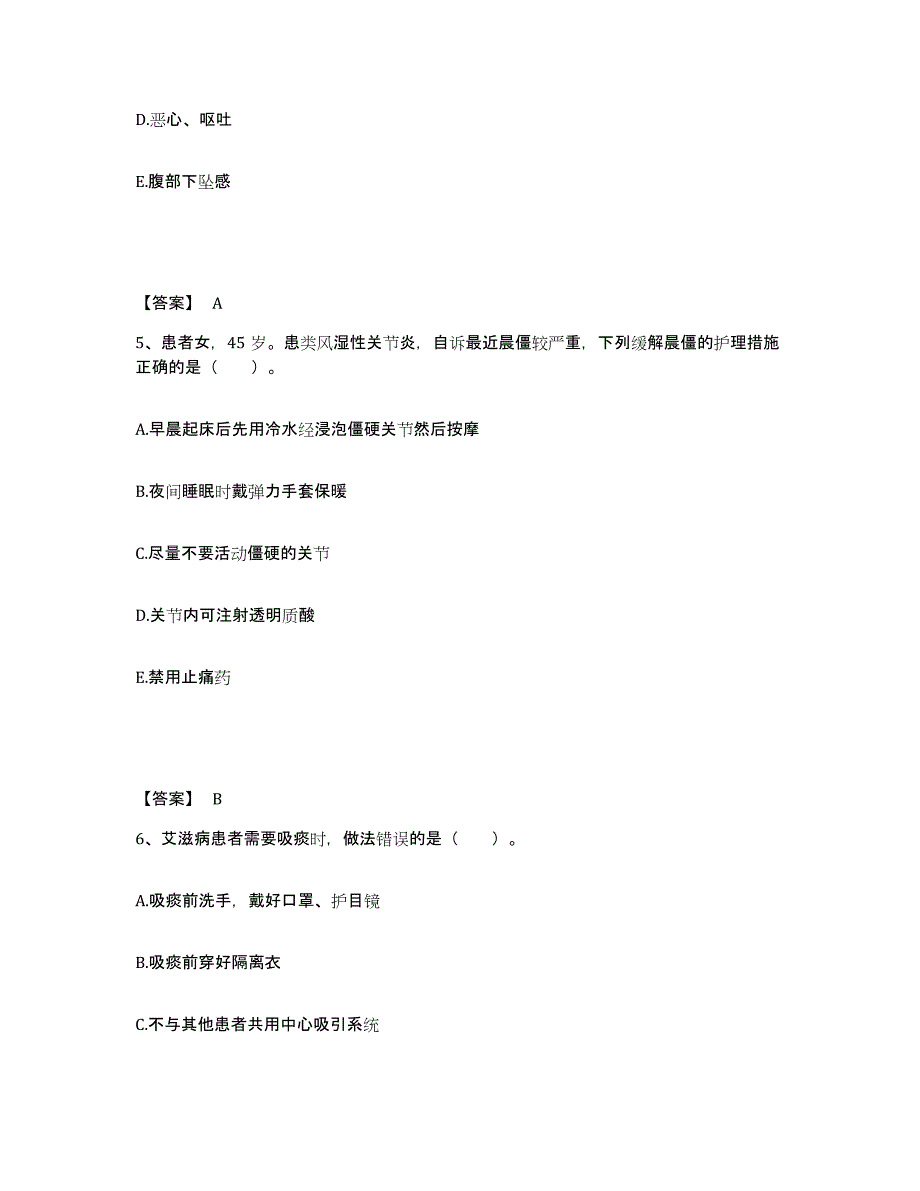 D.恶心、呕吐

E.腹部下坠感

【答案】 A

5、患者女，45 岁。患类风湿性关节炎，自诉最近晨僵较严重，下列缓解晨僵的护理措施正确的是（　　）。

A.早晨起床后先用冷水经浸泡僵硬关节然后按摩

B.夜间睡眠时戴弹力手套保暖

C.尽量不要活动僵硬的关节

D.关节内可注射透明质酸

E.禁用止痛药

【答案】 B

6、艾滋病患者需要吸痰时，做法错误的是（　　）。

A.吸痰前洗手，戴好口罩、护目镜

B.吸痰前穿好隔离衣

C.不与其他患者共用中心吸引系统